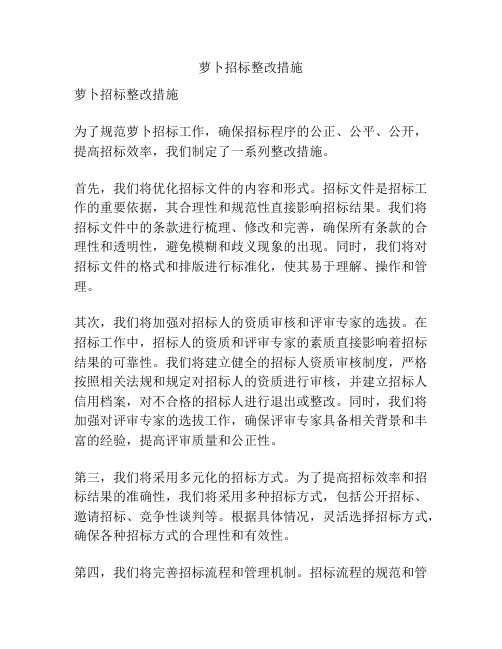 萝卜招标整改措施

萝卜招标整改措施

为了规范萝卜招标工作，确保招标程序的公正、公平、公开，提高招标效率，我们制定了一系列整改措施。

首先，我们将优化招标文件的内容和形式。招标文件是招标工作的重要依据，其合理性和规范性直接影响招标结果。我们将招标文件中的条款进行梳理、修改和完善，确保所有条款的合理性和透明性，避免模糊和歧义现象的出现。同时，我们将对招标文件的格式和排版进行标准化，使其易于理解、操作和管理。

其次，我们将加强对招标人的资质审核和评审专家的选拔。在招标工作中，招标人的资质和评审专家的素质直接影响着招标结果的可靠性。我们将建立健全的招标人资质审核制度，严格按照相关法规和规定对招标人的资质进行审核，并建立招标人信用档案，对不合格的招标人进行退出或整改。同时，我们将加强对评审专家的选拔工作，确保评审专家具备相关背景和丰富的经验，提高评审质量和公正性。

第三，我们将采用多元化的招标方式。为了提高招标效率和招标结果的准确性，我们将采用多种招标方式，包括公开招标、邀请招标、竞争性谈判等。根据具体情况，灵活选择招标方式，确保各种招标方式的合理性和有效性。

第四，我们将完善招标流程和管理机制。招标流程的规范和管